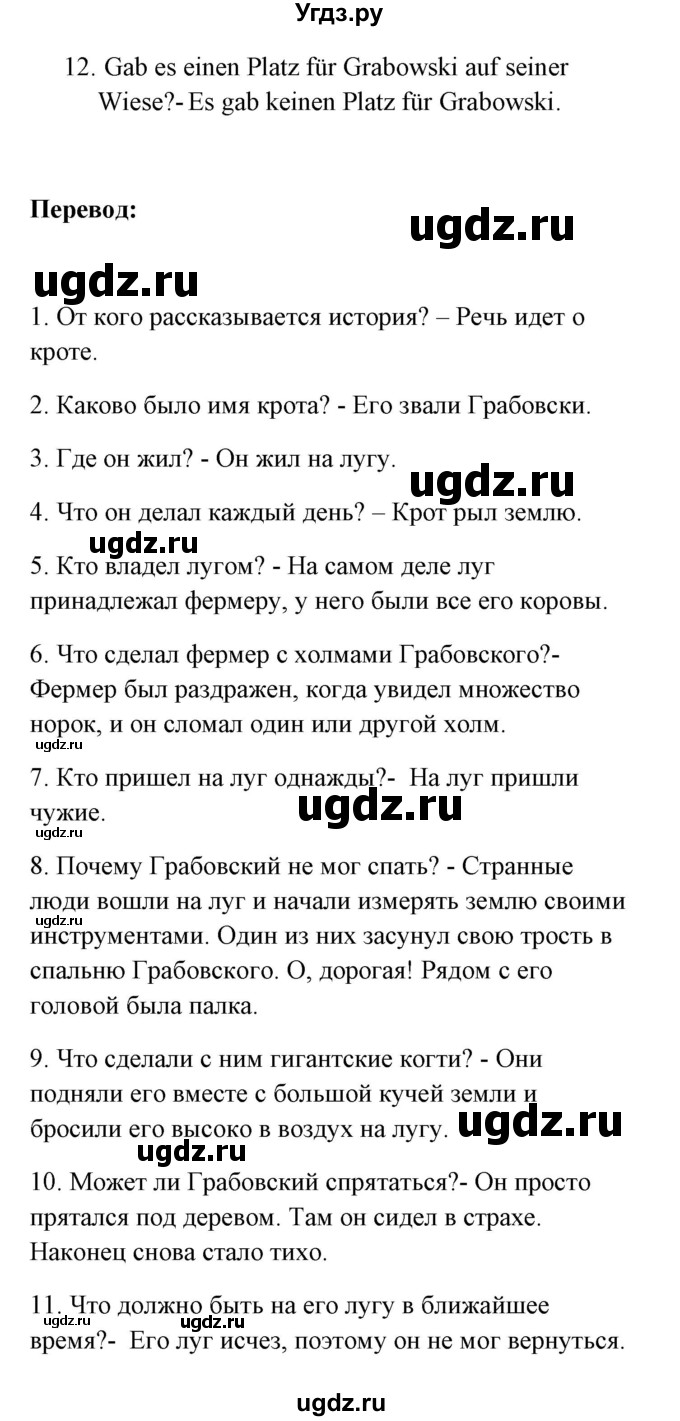 Угдз.ру

12. Gab es einen Platz für Grabowski auf seiner Wiese?- Es gab keinen Platz für Grabowski.

Перевод:

ugdz.ru

ugdz.ru

1. От кого рассказывается история? – Речь идет о кроте.

2. Каково было имя крота? - Его звали Грабовски.

3. Где он жил? - Он жил на лугу.

ugdz.ru

4. Что он делал каждый день? – Крот рыл землю.

ugdz.ru

5. Кто владел лугом? - На самом деле луг принадлежал фермеру, у него были все его коровы.

6. Что сделал фермер с холмами Грабовского?- Фермер был раздражен, когда увидел множество норок, и он сломал один или другой холм.

ugdz.ru

7. Кто пришел на луг однажды?- На луг пришли чужие.

ugdz.ru

ugdz.ru

8. Почему Грабовский не мог спать? - Странные люди вошли на луг и начали измерять землю своими инструментами. Один из них засунул свою трость в спальню Грабовского. О, дорогая! Рядом с его головой была палка.

ugdz.ru

9. Что сделали с ним гигантские когти? - Они подняли его вместе с большой кучей земли и бросили его высоко в воздух на лугу.

ugdz.ru

ugdz.ru

10. Может ли Грабовский спрятаться?- Он просто прятался под деревом. Там он сидел в страхе. Наконец снова стало тихо.

11. Что должно быть на его лугу в ближайшее время?- Его луг исчез, поэтому он не мог вернуться.

ugdz.ru

ugdz.ru

ugdz.ru